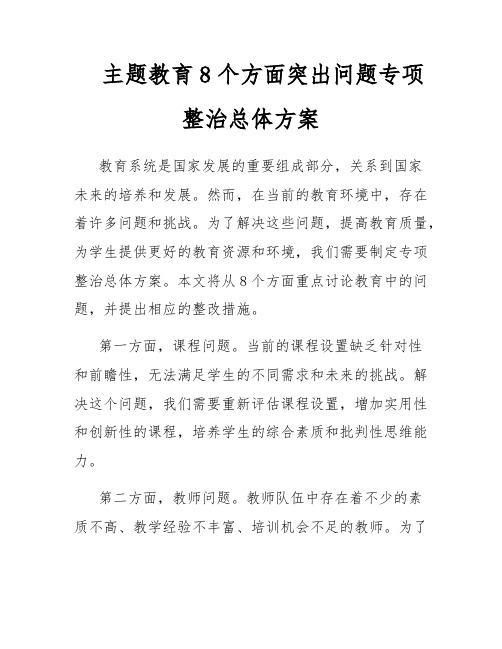 主题教育8个方面突出问题专项整治总体方案

教育系统是国家发展的重要组成部分，关系到国家未来的培养和发展。然而，在当前的教育环境中，存在着许多问题和挑战。为了解决这些问题，提高教育质量，为学生提供更好的教育资源和环境，我们需要制定专项整治总体方案。本文将从8个方面重点讨论教育中的问题，并提出相应的整改措施。

第一方面，课程问题。当前的课程设置缺乏针对性和前瞻性，无法满足学生的不同需求和未来的挑战。解决这个问题，我们需要重新评估课程设置，增加实用性和创新性的课程，培养学生的综合素质和批判性思维能力。

第二方面，教师问题。教师队伍中存在着不少的素质不高、教学经验不丰富、培训机会不足的教师。为了